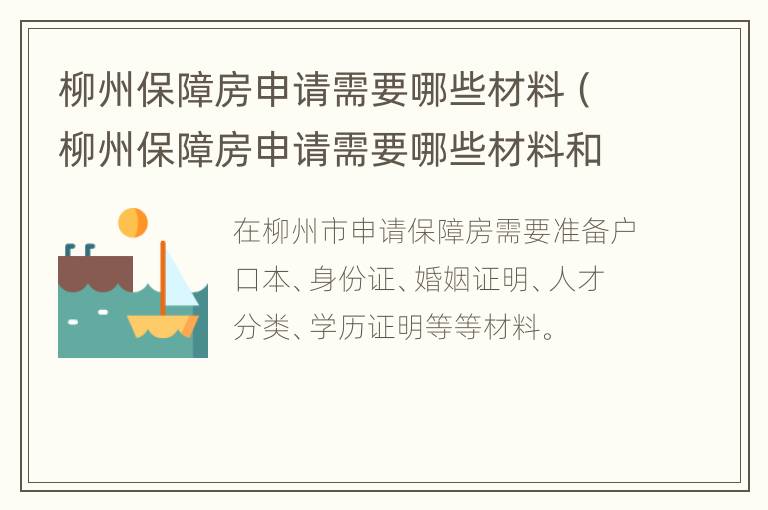 柳州保障房申请需要哪些材料（柳州保障房申请需要哪些材料和

在柳州市申请保障房需要准备户口本、身份证、婚姻证明、人才分类、学历证明等等材料。